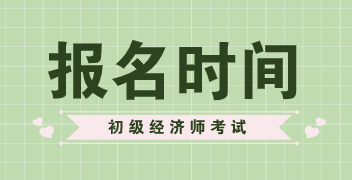 报名时间

初级经济师考试